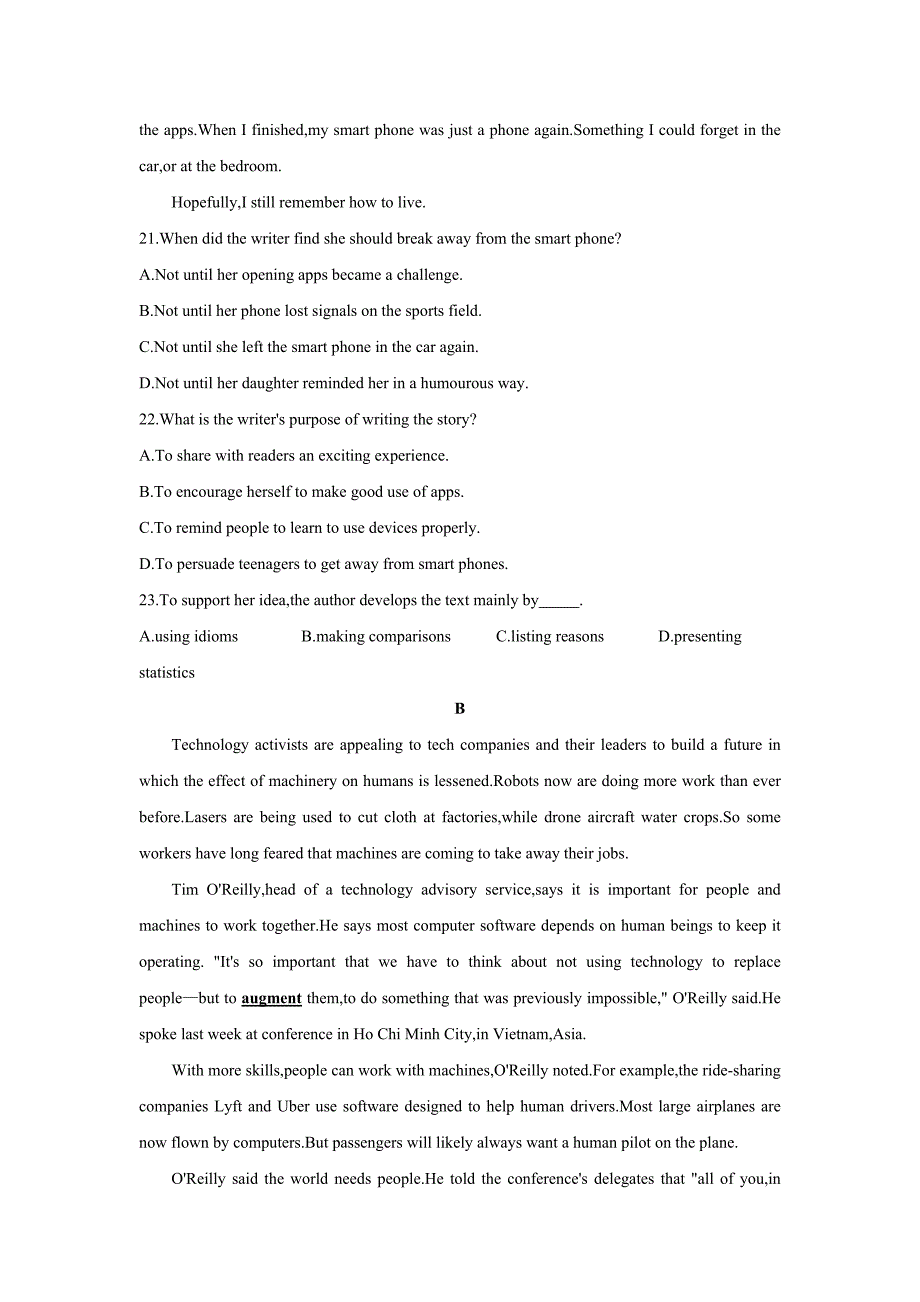 the apps.When I finished,my smart phone was just a phone again.Something I could forget in the car,or at the bedroom.

Hopefully,I still remember how to live.

21.When did the writer find she should break away from the smart phone?

A.Not until her opening apps became a challenge.

B.Not until her phone lost signals on the sports field.

C.Not until she left the smart phone in the car again.

D.Not until her daughter reminded her in a humourous way.

22.What is the writer's purpose of writing the story?

A.To share with readers an exciting experience.

B.To encourage herself to make good use of apps.

C.To remind people to learn to use devices properly.

D.To persuade teenagers to get away from smart phones.

23.To support her idea,the author develops the text mainly by_____.

A.using idioms B.making comparisons C.listing reasons D.presenting statistics

B

Technology activists are appealing to tech companies and their leaders to build a future in which the effect of machinery on humans is lessened.Robots now are doing more work than ever before.Lasers are being used to cut cloth at factories,while drone aircraft water crops.So some workers have long feared that machines are coming to take away their jobs.

Tim O'Reilly,head of a technology advisory service,says it is important for people and machines to work together.He says most computer software depends on human beings to keep it operating. "It's so important that we have to think about not using technology to replace people—but to augment them,to do something that was previously impossible," O'Reilly said.He spoke last week at conference in Ho Chi Minh City,in Vietnam,Asia.

With more skills,people can work with machines,O'Reilly noted.For example,the ride-sharing companies Lyft and Uber use software designed to help human drivers.Most large airplanes are now flown by computers.But passengers will likely always want a human pilot on the plane.

O'Reilly said the world needs people.He told the conference's delegates that "all of you,in